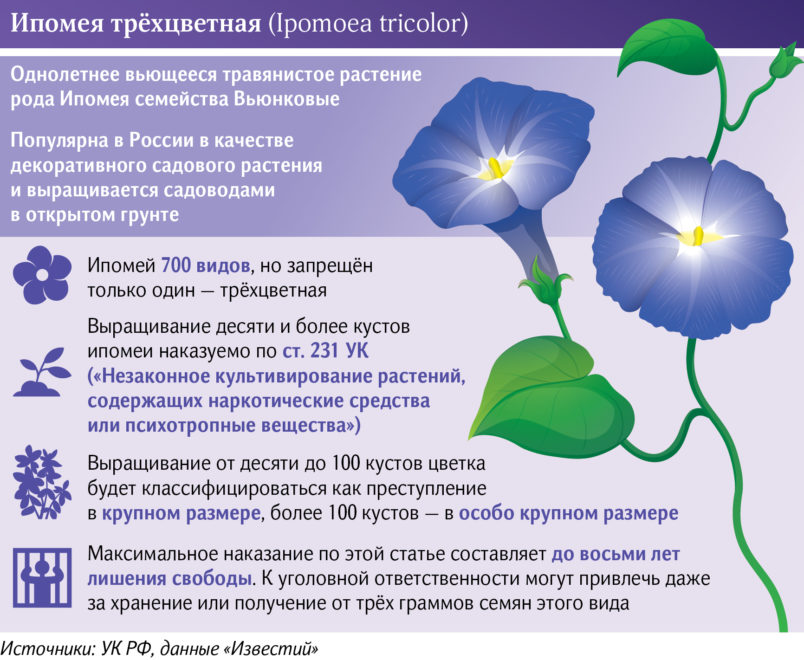 Ипомея трёхцветная (Ipomoea tricolor)

Однолетнее вьющееся травянистое растение рода Ипомея семейства Вьюнковые

Популярна в России в качестве декоративного садового растения и выращивается садоводами в открытом грунте

Ипомей 700 видов, но запрещён только один — трёхцветная

Выращивание десяти и более кустов ипомеи наказуемо по ст. 231 УК («Незаконное культивирование растений, содержащих наркотические средства или психотропные вещества»)

Выращивание от десяти до 100 кустов цветка будет классифицироваться как преступление в крупном размере, более 100 кустов — в особо крупном размере

Максимальное наказание по этой статье составляет до восьми лет лишения свободы. К уголовной ответственности могут привлечь даже за хранение или получение от трёх граммов семян этого вида

Источники: УК РФ, данные «Известий»